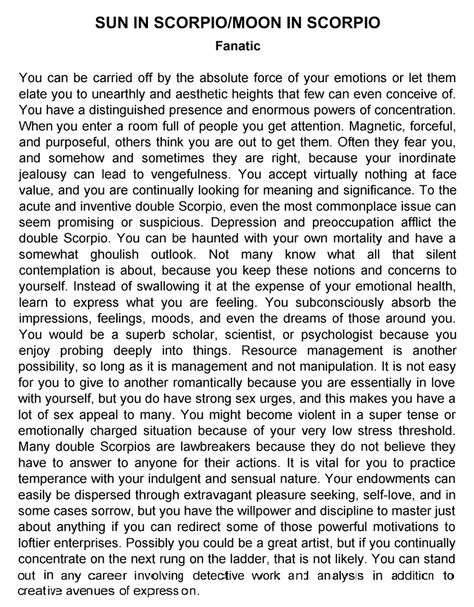 SUN IN SCORPIO/MOON IN SCORPIO

Fanatic

You can be carried off by the absolute force of your emotions or let them elate you to unearthly and aesthetic heights that few can even conceive of. You have a distinguished presence and enormous powers of concentration. When you enter a room full of people you get attention. Magnetic, forceful, and purposeful, others think you are out to get them. Often they fear you, and somehow and sometimes they are right, because your inordinate jealousy can lead to vengefulness. You accept virtually nothing at face value, and you are continually looking for meaning and significance. To the acute and inventive double Scorpio, even the most commonplace issue can seem promising or suspicious. Depression and preoccupation afflict the double Scorpio. You can be haunted with your own mortality and have a somewhat ghoulish outlook. Not many know what all that silent contemplation is about, because you keep these notions and concerns to yourself. Instead of swallowing it at the expense of your emotional health, learn to express what you are feeling. You subconsciously absorb the impressions, feelings, moods, and even the dreams of those around you. You would be a superb scholar, scientist, or psychologist because you enjoy probing deeply into things. Resource management is another possibility, so long as it is management and not manipulation. It is not easy for you to give to another romantically because you are essentially in love with yourself, but you do have strong sex urges, and this makes you have a lot of sex appeal to many. You might become violent in a super tense or emotionally charged situation because of your very low stress threshold. Many double Scorpios are lawbreakers because they do not believe they have to answer to anyone for their actions. It is vital for you to practice temperance with your indulgent and sensual nature. Your endowments can easily be dispersed through extravagant pleasure seeking, self-love, and in some cases sorrow, but you have the willpower and discipline to master just about anything if you can redirect some of those powerful motivations to loftier enterprises. Possibly you could be a great artist, but if you continually concentrate on the next rung on the ladder, that is not likely. You can stand out in any career involving detective work and analysis in addition to creative avenues of expression.